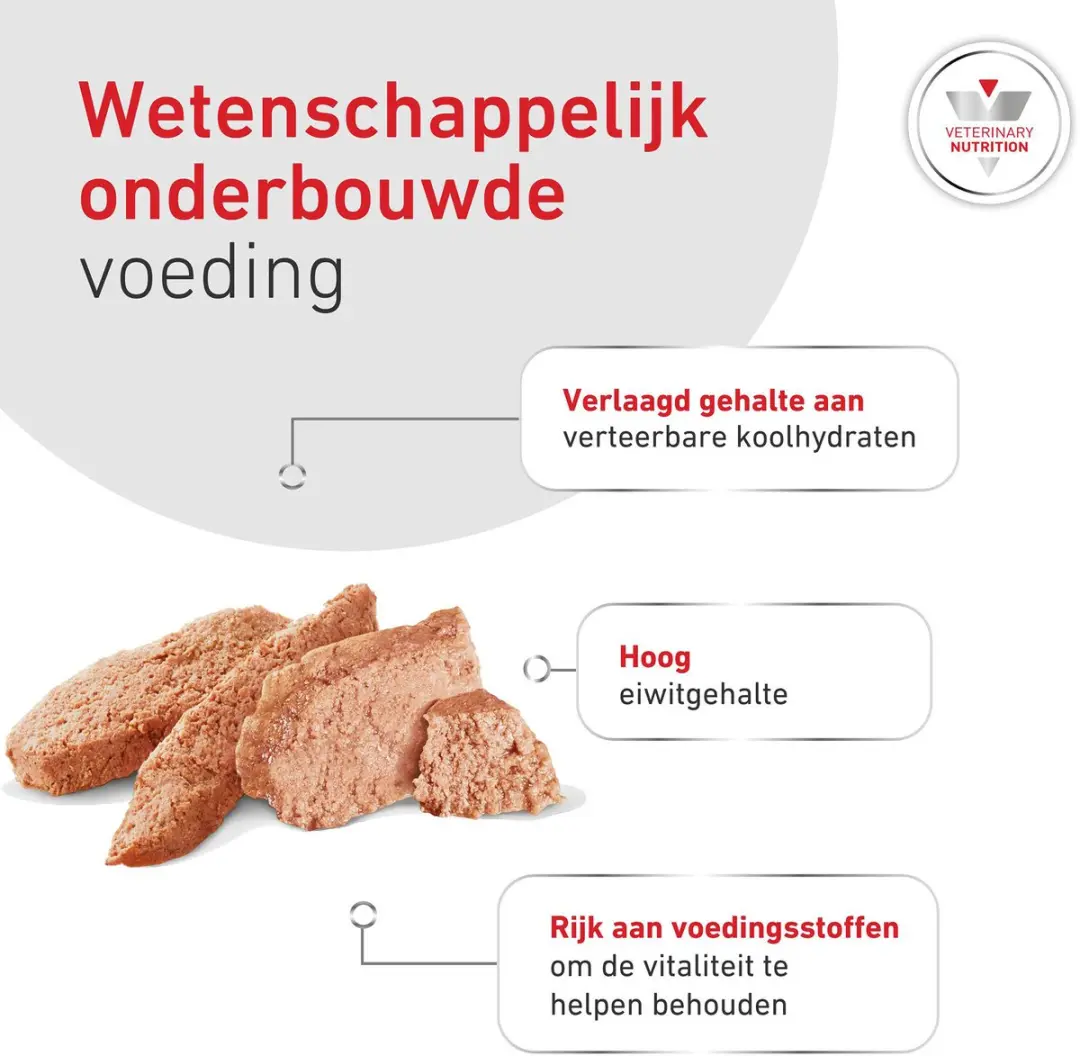 Wetenschappelijk onderbouwde voeding

VETERINARY NUTRITION

Verlaagd gehalte aan verteerbare koolhydraten

Hoog eiwitgehalte

Rijk aan voedingsstoffen om de vitaliteit te helpen behouden